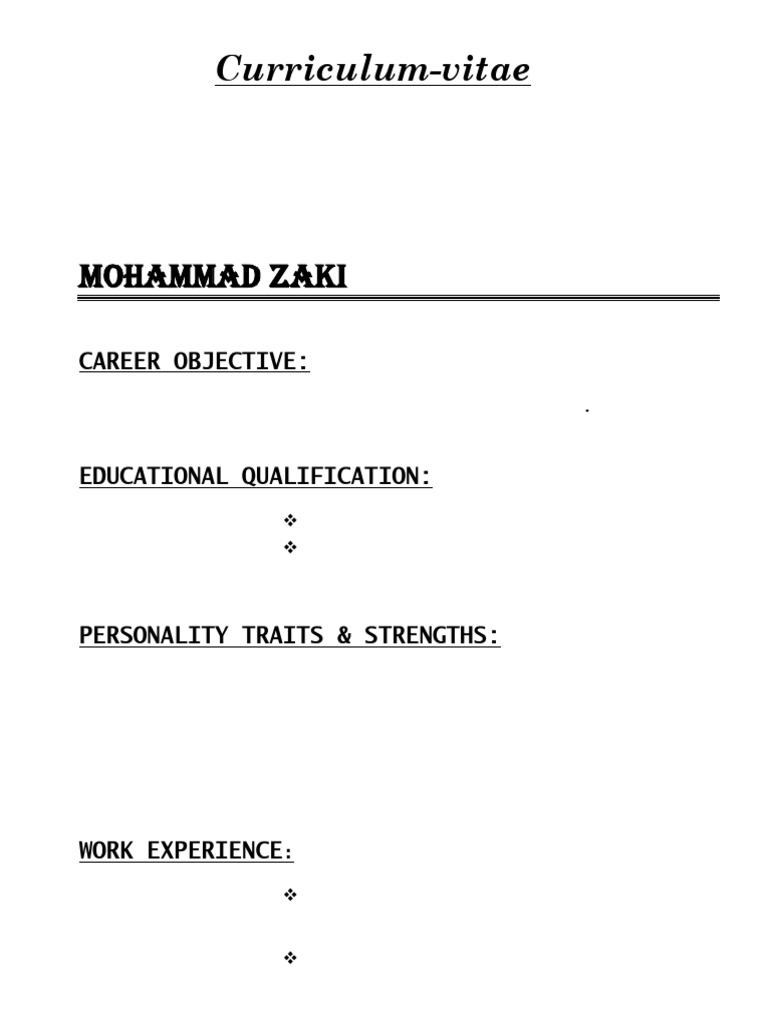 Curriculum-vitae

MOHAMMAD ZAKI

CAREER OBJECTIVE:

.

EDUCATIONAL QUALIFICATION:

❖
❖

PERSONALITY TRAITS & STRENGTHS:

WORK EXPERIENCE:

❖

❖